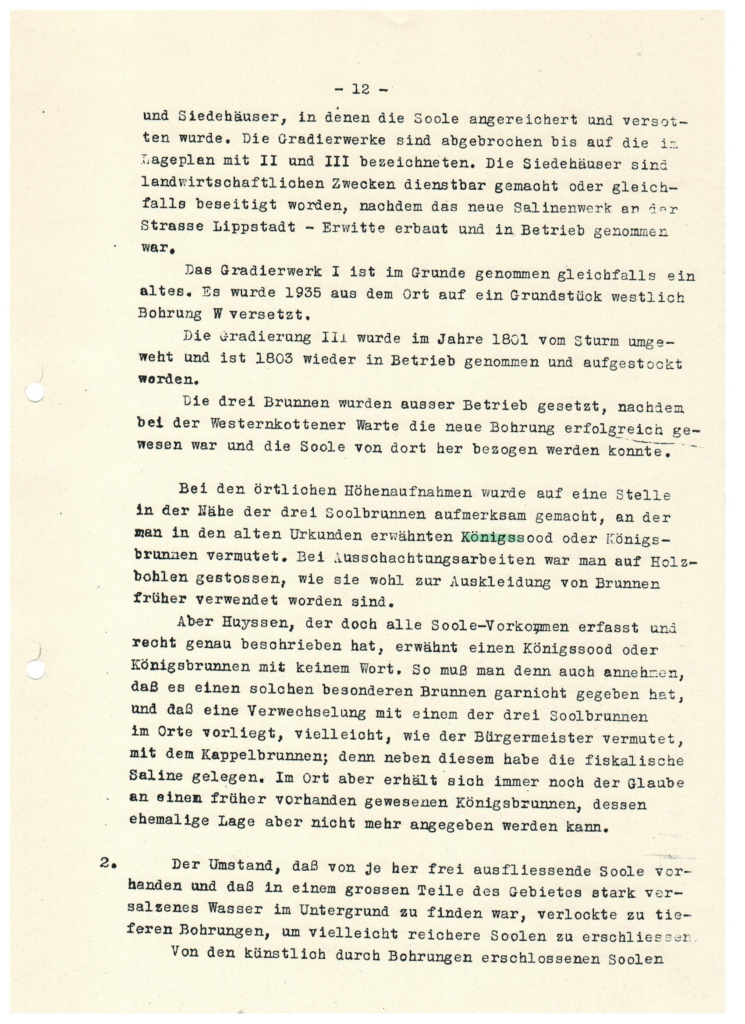 - 12 -

und Siedehäuser, in denen die Soole angereichert und versotten wurde. Die Gradierwerke sind abgebrochen bis auf die im Lageplan mit II und III bezeichneten. Die Siedehäuser sind landwirtschaftlichen Zwecken dienstbar gemacht oder gleichfalls beseitigt worden, nachdem das neue Salinenwerk an der Strasse Lippstadt - Erwitte erbaut und in Betrieb genommen war.

Das Gradierwerk I ist im Grunde genommen gleichfalls ein altes. Es wurde 1935 aus dem Ort auf ein Grundstück westlich Bohrung W versetzt.

Die Gradierung III wurde im Jahre 1801 vom Sturm umgeweht und ist 1803 wieder in Betrieb genommen und aufgestockt worden.

Die drei Brunnen wurden ausser Betrieb gesetzt, nachdem bei der Westernkottener Warte die neue Bohrung erfolgreich gewesen war und die Soole von dort her bezogen werden konnte.

Bei den örtlichen Höhenaufnahmen wurde auf eine Stelle in der Nähe der drei Soolbrunnen aufmerksam gemacht, an der man in den alten Urkunden erwähnten Königssood oder Königsbrunnen vermutet. Bei Ausschachtungsarbeiten war man auf Holzbohlen gestossen, wie sie wohl zur Auskleidung von Brunnen früher verwendet worden sind.

Aber Huyssen, der doch alle Soole-Vorkommen erfasst und recht genau beschrieben hat, erwähnt einen Königssood oder Königsbrunnen mit keinem Wort. So muß man denn auch annehmen, daß es einen solchen besonderen Brunnen garnicht gegeben hat, und daß eine Verwechselung mit einem der drei Soolbrunnen im Orte vorliegt, vielleicht, wie der Bürgermeister vermutet, mit dem Kappelbrunnen; denn neben diesem habe die fiskalische Saline gelegen. Im Ort aber erhält sich immer noch der Glaube an einen früher vorhanden gewesenen Königsbrunnen, dessen ehemalige Lage aber nicht mehr angegeben werden kann.

2. Der Umstand, daß von je her frei ausfliessende Soole vorhanden und daß in einem grossen Teile des Gebietes stark versalzenes Wasser im Untergrund zu finden war, verlockte zu tieferen Bohrungen, um vielleicht reichere Soolen zu erschliessen.

Von den künstlich durch Bohrungen erschlossenen Soolen